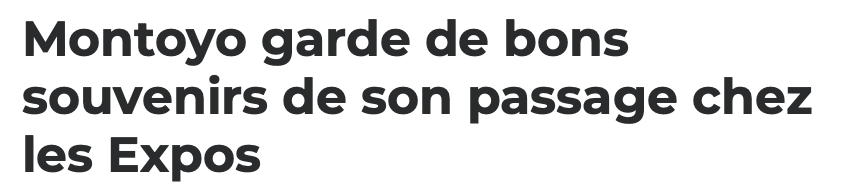 Montoyo garde de bons souvenirs de son passage chez les Expos